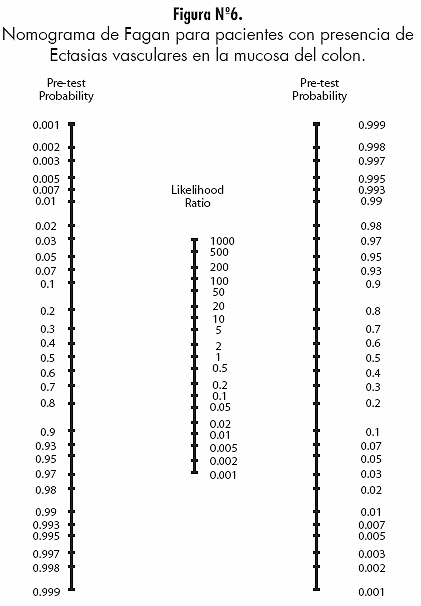 Figura Nº6.
Nomograma de Fagan para pacientes con presencia de Ectasias vasculares en la mucosa del colon.

Pre-test Probability

0.001
0.002
0.003
0.005
0.007
0.01
0.02
0.03
0.05
0.07
0.1
0.2
0.3
0.4
0.5
0.6
0.7
0.8
0.9
0.93
0.95
0.97
0.98
0.99
0.993
0.995
0.997
0.998
0.999

Likelihood Ratio

1000
500
200
100
50
20
10
5
2
1
0.5
0.2
0.1
0.05
0.02
0.01
0.005
0.002
0.001

Pre-test Probability

0.999
0.998
0.997
0.995
0.993
0.99
0.98
0.97
0.95
0.93
0.9
0.8
0.7
0.6
0.5
0.4
0.3
0.2
0.1
0.07
0.05
0.03
0.02
0.01
0.007
0.005
0.003
0.002
0.001